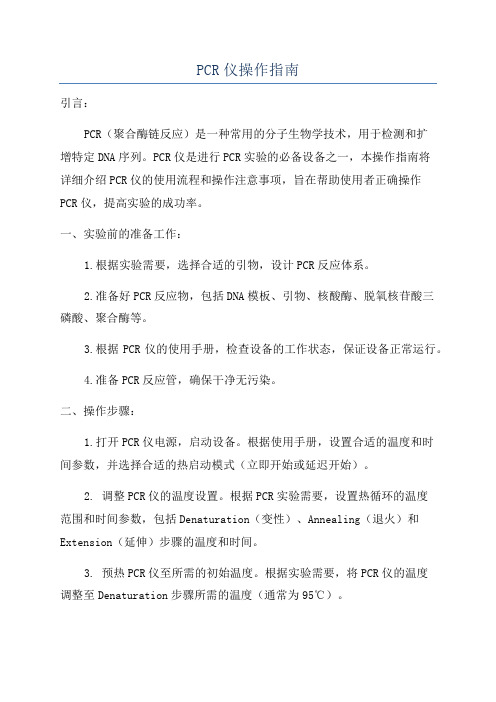 PCR仪操作指南

引言：

PCR（聚合酶链反应）是一种常用的分子生物学技术，用于检测和扩增特定DNA序列。PCR仪是进行PCR实验的必备设备之一，本操作指南将详细介绍PCR仪的使用流程和操作注意事项，旨在帮助使用者正确操作PCR仪，提高实验的成功率。

一、实验前的准备工作：

1.根据实验需要，选择合适的引物，设计PCR反应体系。

2.准备好PCR反应物，包括DNA模板、引物、核酸酶、脱氧核苷酸三磷酸、聚合酶等。

3.根据PCR仪的使用手册，检查设备的工作状态，保证设备正常运行。

4.准备PCR反应管，确保干净无污染。

二、操作步骤：

1.打开PCR仪电源，启动设备。根据使用手册，设置合适的温度和时间参数，并选择合适的热启动模式（立即开始或延迟开始）。

2. 调整PCR仪的温度设置。根据PCR实验需要，设置热循环的温度范围和时间参数，包括Denaturation（变性）、Annealing（退火）和Extension（延伸）步骤的温度和时间。

3. 预热PCR仪至所需的初始温度。根据实验需要，将PCR仪的温度调整至Denaturation步骤所需的温度（通常为95℃）。